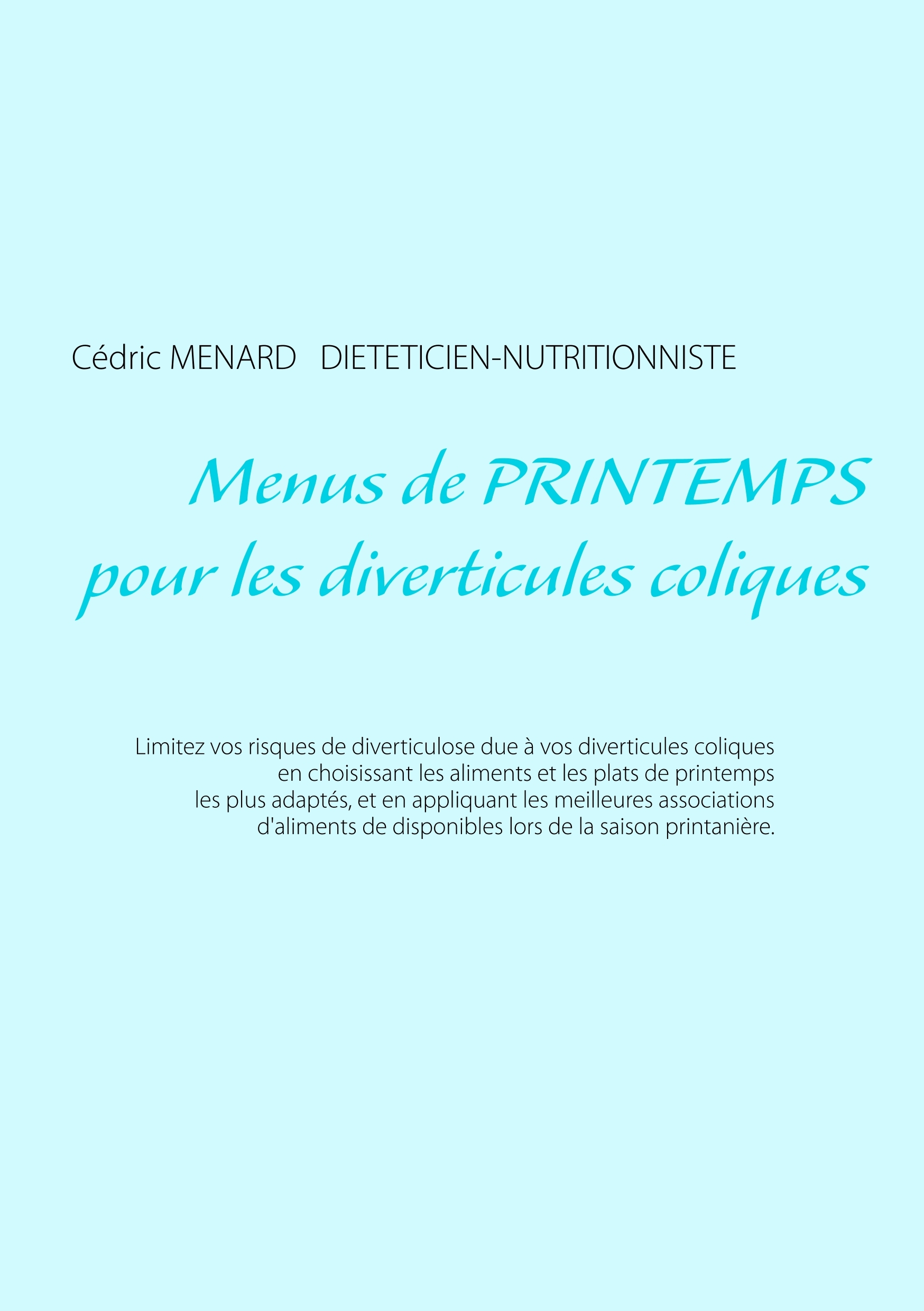 Cédric MENARD   DIETETICIEN-NUTRITIONNISTE

Menus de PRINTEMPS
pour les diverticules coliques

Limitez vos risques de diverticulose due à vos diverticules coliques en choisissant les aliments et les plats de printemps les plus adaptés, et en appliquant les meilleures associations d'aliments de disponibles lors de la saison printanière.